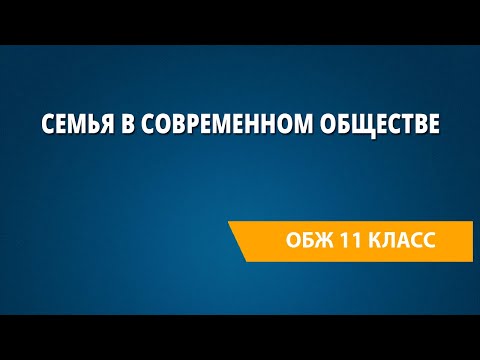 СЕМЬЯ В СОВРЕМЕННОМ ОБЩЕСТВЕ

ОБЖ 11 КЛАСС